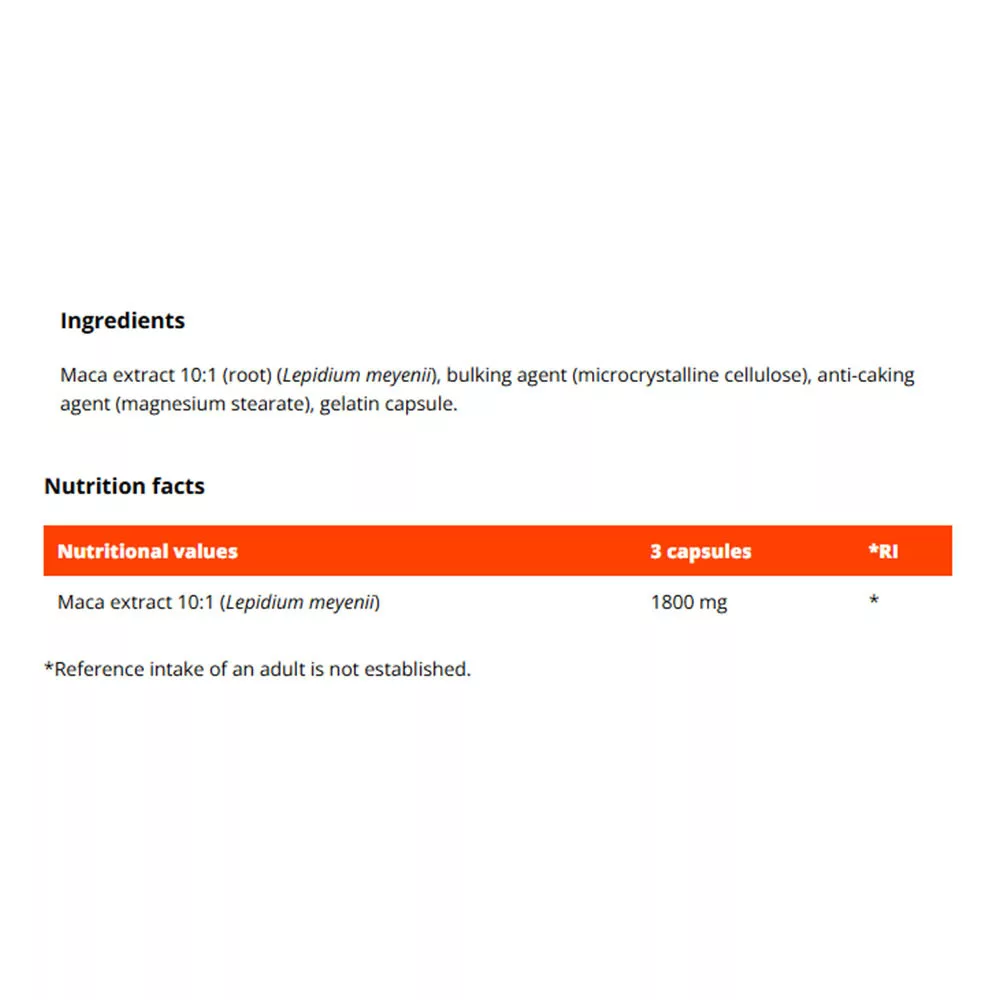 Ingredients

Maca extract 10:1 (root) (Lepidium meyenii), bulking agent (microcrystalline cellulose), anti-caking agent (magnesium stearate), gelatin capsule.

Nutrition facts

| Nutritional values | 3 capsules | *RI |
|---|---|---|
| Maca extract 10:1 (Lepidium meyenii) | 1800 mg | * |

*Reference intake of an adult is not established.